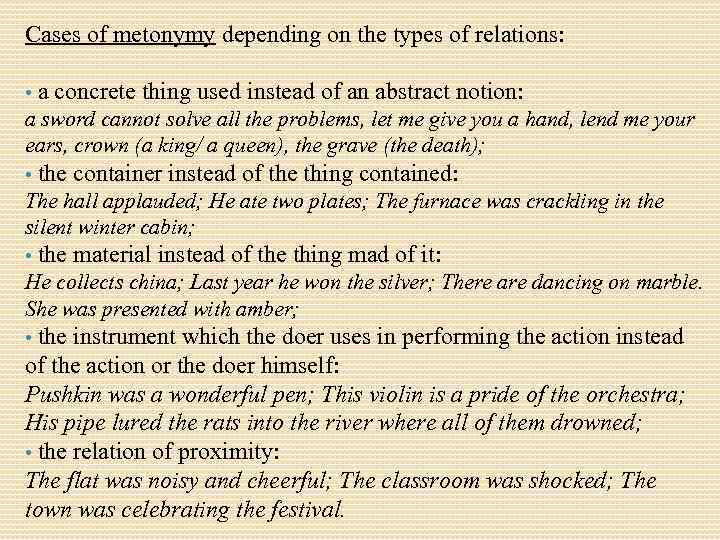 Cases of metonymy depending on the types of relations:

• a concrete thing used instead of an abstract notion:
a sword cannot solve all the problems, let me give you a hand, lend me your ears, crown (a king/ a queen), the grave (the death);
• the container instead of the thing contained:
The hall applauded; He ate two plates; The furnace was crackling in the silent winter cabin;
• the material instead of the thing mad of it:
He collects china; Last year he won the silver; There are dancing on marble. She was presented with amber;
• the instrument which the doer uses in performing the action instead of the action or the doer himself:
Pushkin was a wonderful pen; This violin is a pride of the orchestra; His pipe lured the rats into the river where all of them drowned;
• the relation of proximity:
The flat was noisy and cheerful; The classroom was shocked; The town was celebrating the festival.